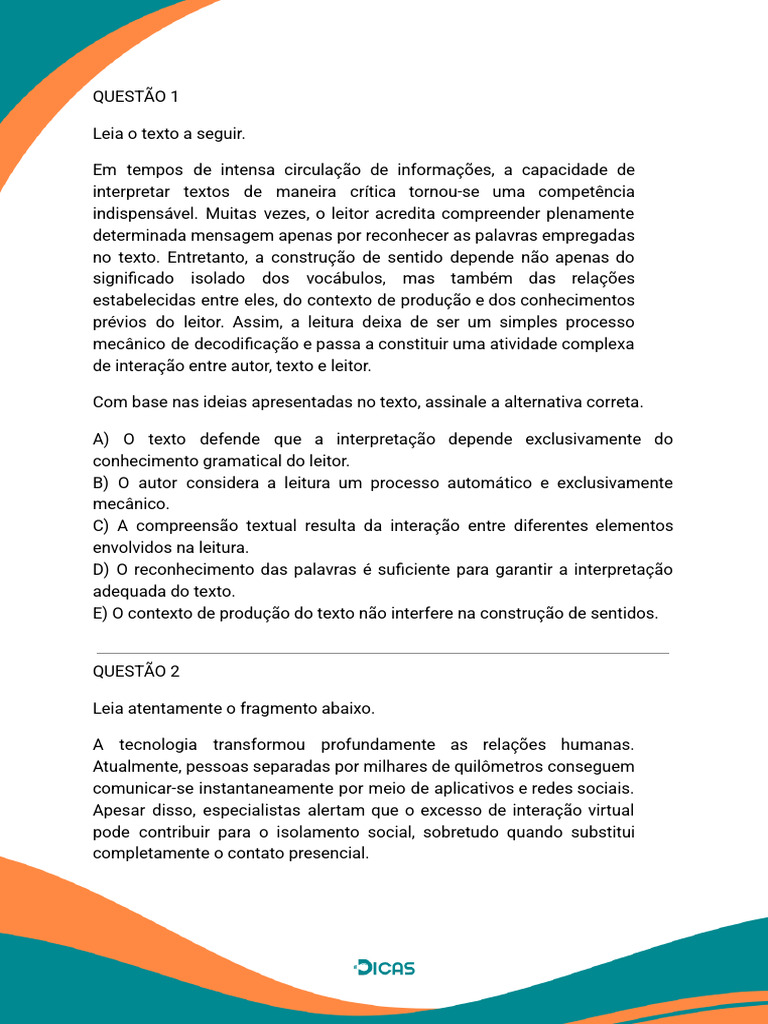 QUESTÃO 1

Leia o texto a seguir.

Em tempos de intensa circulação de informações, a capacidade de interpretar textos de maneira crítica tornou-se uma competência indispensável. Muitas vezes, o leitor acredita compreender plenamente determinada mensagem apenas por reconhecer as palavras empregadas no texto. Entretanto, a construção de sentido depende não apenas do significado isolado dos vocábulos, mas também das relações estabelecidas entre eles, do contexto de produção e dos conhecimentos prévios do leitor. Assim, a leitura deixa de ser um simples processo mecânico de decodificação e passa a constituir uma atividade complexa de interação entre autor, texto e leitor.

Com base nas ideias apresentadas no texto, assinale a alternativa correta.

A) O texto defende que a interpretação depende exclusivamente do conhecimento gramatical do leitor.
B) O autor considera a leitura um processo automático e exclusivamente mecânico.
C) A compreensão textual resulta da interação entre diferentes elementos envolvidos na leitura.
D) O reconhecimento das palavras é suficiente para garantir a interpretação adequada do texto.
E) O contexto de produção do texto não interfere na construção de sentidos.

QUESTÃO 2

Leia atentamente o fragmento abaixo.

A tecnologia transformou profundamente as relações humanas. Atualmente, pessoas separadas por milhares de quilômetros conseguem comunicar-se instantaneamente por meio de aplicativos e redes sociais. Apesar disso, especialistas alertam que o excesso de interação virtual pode contribuir para o isolamento social, sobretudo quando substitui completamente o contato presencial.

DICAS